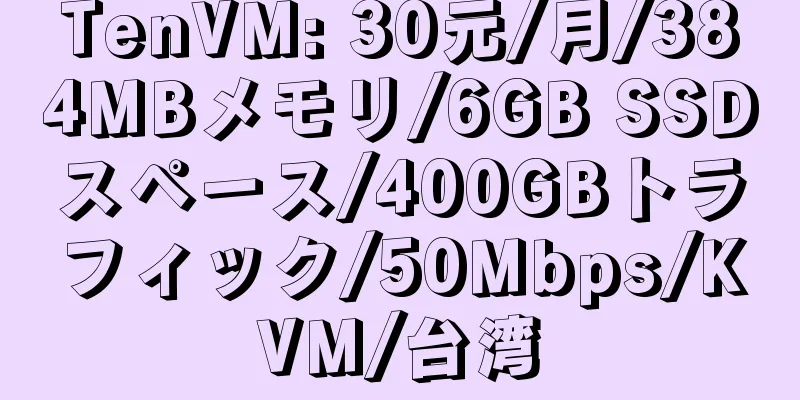 TenVM: 30元/月/384MBメモリ/6GB SSDスペース/400GBトラフィック/50Mbps/KVM/台湾